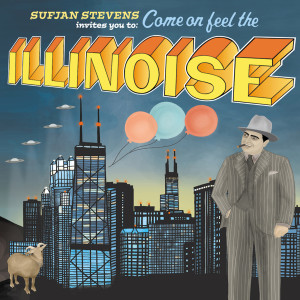 SUFJAN STEVENS
invites you to: Come on feel the

ILLINOISE